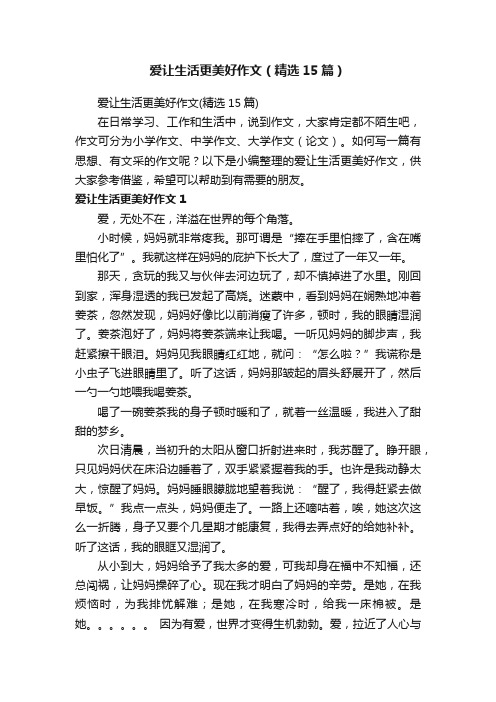 爱让生活更美好作文（精选15篇）

爱让生活更美好作文(精选15篇)

在日常学习、工作和生活中，说到作文，大家肯定都不陌生吧，作文可分为小学作文、中学作文、大学作文（论文）。如何写一篇有思想、有文采的作文呢？以下是小编整理的爱让生活更美好作文，供大家参考借鉴，希望可以帮助到有需要的朋友。

爱让生活更美好作文1

爱，无处不在，洋溢在世界的每个角落。

小时候，妈妈就非常疼我。那可谓是“捧在手里怕摔了，含在嘴里怕化了”。我就这样在妈妈的庇护下长大了，度过了一年又一年。

那天，贪玩的我又与伙伴去河边玩了，却不慎掉进了水里。刚回到家，浑身湿透的我已发起了高烧。迷蒙中，看到妈妈在娴熟地冲着姜茶，忽然发现，妈妈好像比以前消瘦了许多，顿时，我的眼睛湿润了。姜茶泡好了，妈妈将姜茶端来让我喝。一听见妈妈的脚步声，我赶紧擦干眼泪。妈妈见我眼睛红红地，就问：“怎么啦？”我谎称是小虫子飞进眼睛里了。听了这话，妈妈那皱起的眉头舒展开了，然后一勺一勺地喂我喝姜茶。

喝了一碗姜茶我的身子顿时暖和了，就着一丝温暖，我进入了甜甜的梦乡。

次日清晨，当初升的太阳从窗口折射进来时，我苏醒了。睁开眼，只见妈妈伏在床沿边睡着了，双手紧紧握着我的手。也许是我动静太大，惊醒了妈妈。妈妈睡眼朦胧地望着我说：“醒了，我得赶紧去做早饭。”我点一点头，妈妈便走了。一路上还嘀咕着，唉，她这次这么一折腾，身子又要个几星期才能康复，我得去弄点好的给她补补。听了这话，我的眼眶又湿润了。

从小到大，妈妈给予了我太多的爱，可我却身在福中不知福，还总闯祸，让妈妈操碎了心。现在我才明白了妈妈的辛劳。是她，在我烦恼时，为我排忧解难；是她，在我寒冷时，给我一床棉被。是她。。。。。。 因为有爱，世界才变得生机勃勃。爱，拉近了人心与